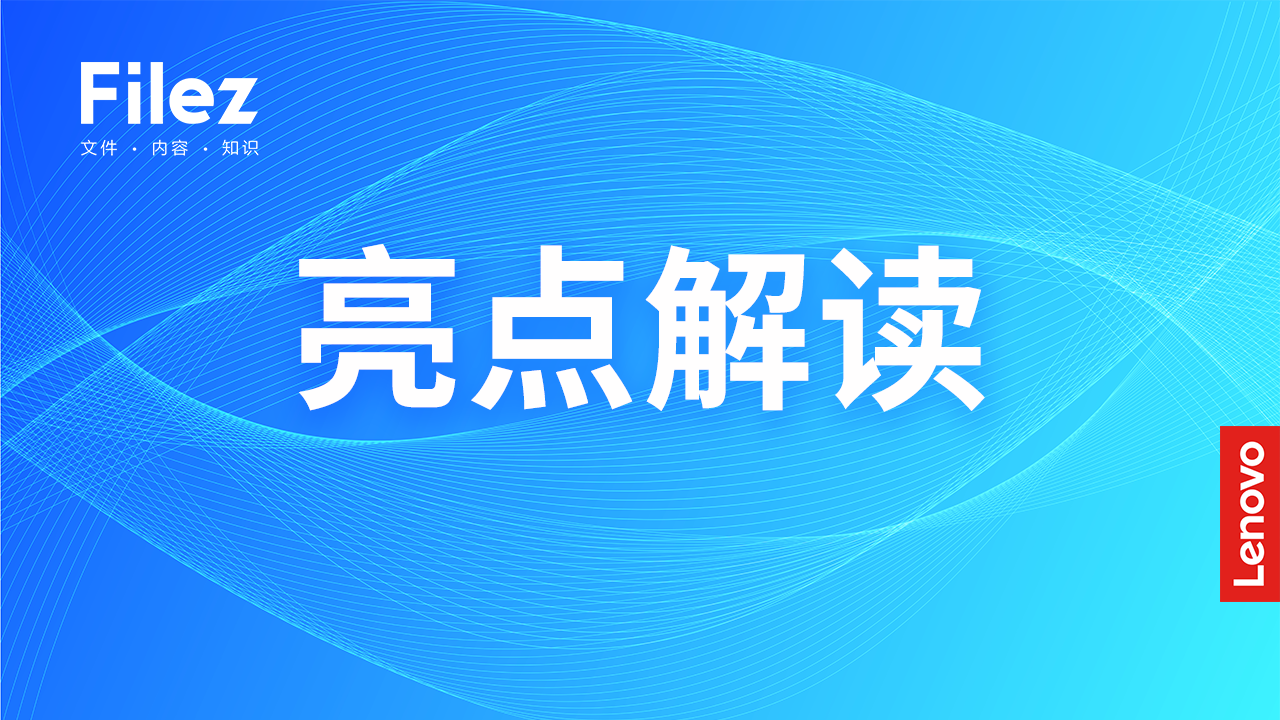 Filez
文件 · 内容 · 知识

亮点解读

Lenovo